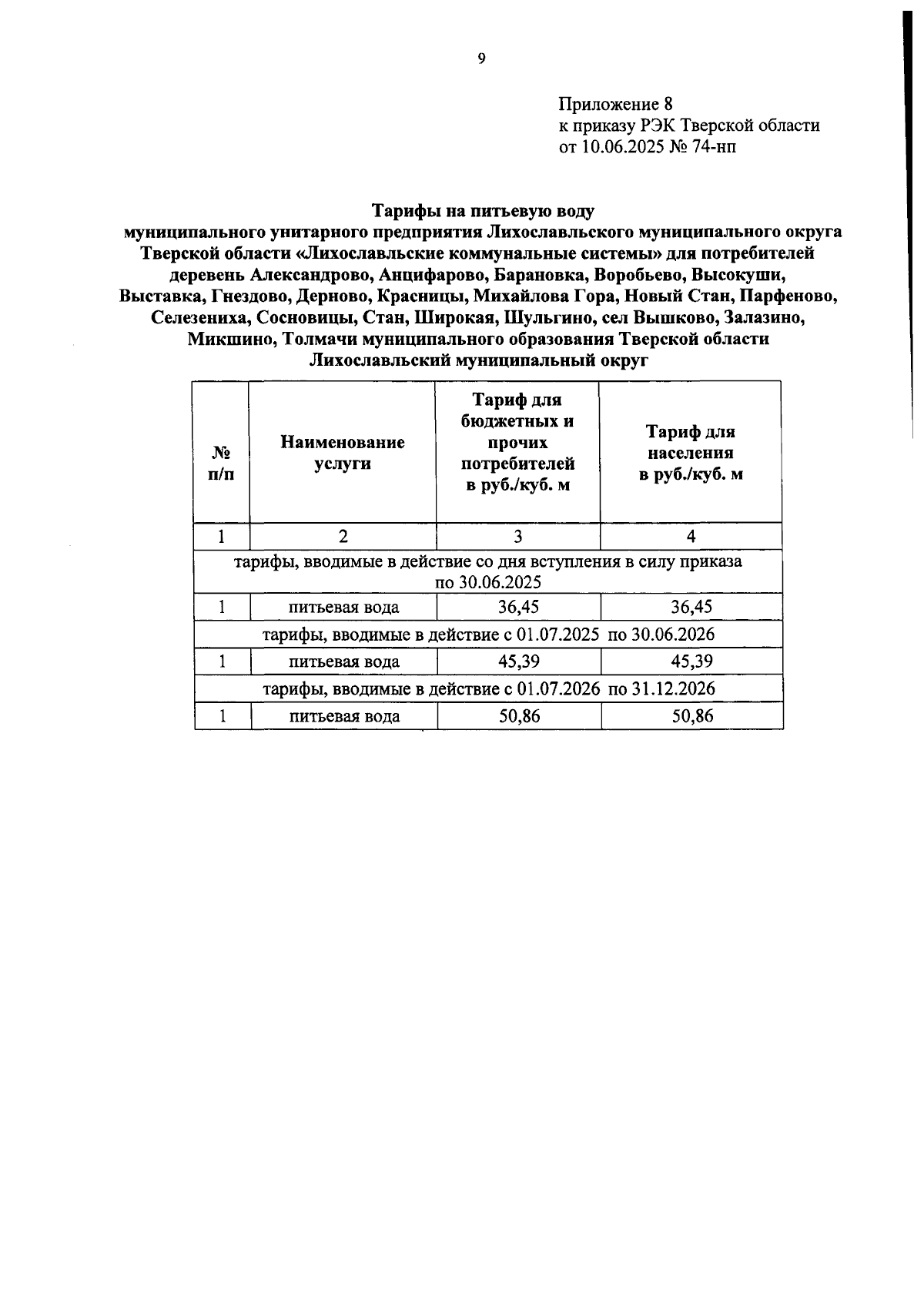 9

Приложение 8
к приказу РЭК Тверской области
от 10.06.2025 № 74-нп

Тарифы на питьевую воду
муниципального унитарного предприятия Лихославльского муниципального округа Тверской области «Лихославльские коммунальные системы» для потребителей деревень Александрово, Анцифарово, Барановка, Воробьево, Высокуши, Выставка, Гнездово, Дерново, Красницы, Михайлова Гора, Новый Стан, Парфеново, Селезениха, Сосновицы, Стан, Широкая, Шульгино, сел Вышково, Залазино, Микшино, Толмачи муниципального образования Тверской области Лихославльский муниципальный округ

| № п/п | Наименование услуги | Тариф для бюджетных и прочих потребителей в руб./куб. м | Тариф для населения в руб./куб. м |
|---|---|---|---|
| 1 | 2 | 3 | 4 |
| тарифы, вводимые в действие со дня вступления в силу приказа по 30.06.2025 | | | |
| 1 | питьевая вода | 36,45 | 36,45 |
| тарифы, вводимые в действие с 01.07.2025 по 30.06.2026 | | | |
| 1 | питьевая вода | 45,39 | 45,39 |
| тарифы, вводимые в действие с 01.07.2026 по 31.12.2026 | | | |
| 1 | питьевая вода | 50,86 | 50,86 |